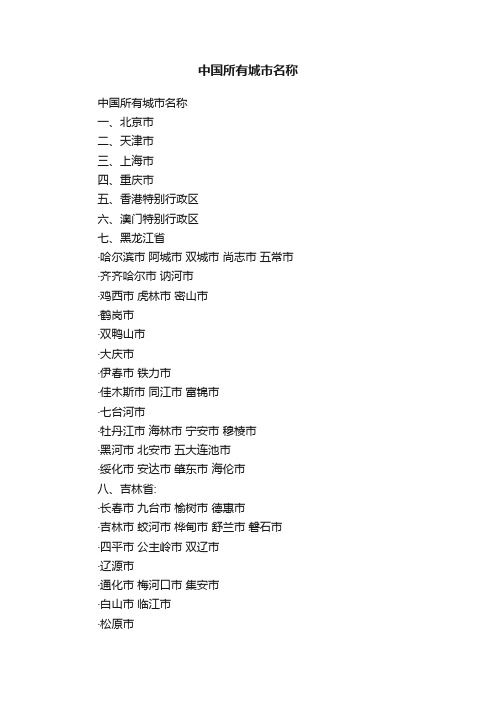 中国所有城市名称

中国所有城市名称
一、北京市
二、天津市
三、上海市
四、重庆市
五、香港特别行政区
六、澳门特别行政区
七、黑龙江省
·哈尔滨市 阿城市 双城市 尚志市 五常市
·齐齐哈尔市 讷河市
·鸡西市 虎林市 密山市
·鹤岗市
·双鸭山市
·大庆市
·伊春市 铁力市
·佳木斯市 同江市 富锦市
·七台河市
·牡丹江市 海林市 宁安市 穆棱市
·黑河市 北安市 五大连池市
·绥化市 安达市 肇东市 海伦市
八、吉林省:
·长春市 九台市 榆树市 德惠市
·吉林市 蛟河市 桦甸市 舒兰市 磐石市
·四平市 公主岭市 双辽市
·辽源市
·通化市 梅河口市 集安市
·白山市 临江市
·松原市